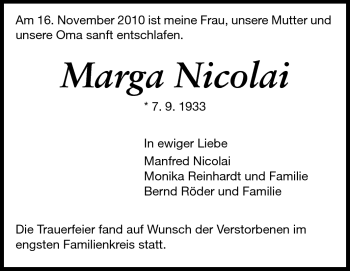 Am 16. November 2010 ist meine Frau, unsere Mutter und unsere Oma sanft entschlafen.

Marga Nicolai

* 7. 9. 1933

In ewiger Liebe

Manfred Nicolai
Monika Reinhardt und Familie
Bernd Röder und Familie

Die Trauerfeier fand auf Wunsch der Verstorbenen im engsten Familienkreis statt.